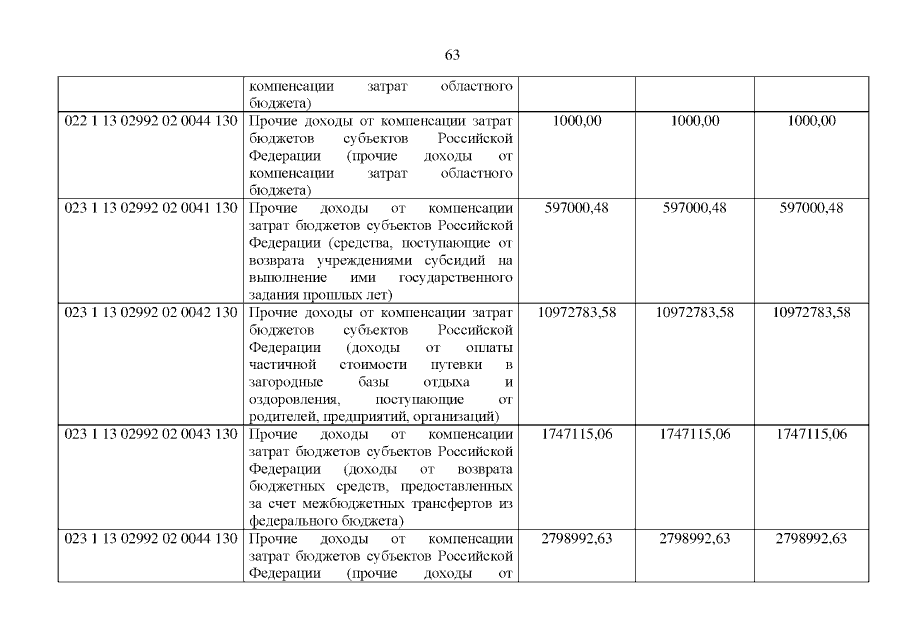 63

|  |  |  |  |  |
|---|---|---|---|---|
|  | компенсации затрат областного бюджета) |  |  |  |
| 022 1 13 02992 02 0044 130 | Прочие доходы от компенсации затрат бюджетов субъектов Российской Федерации (прочие доходы от компенсации затрат областного бюджета) | 1000,00 | 1000,00 | 1000,00 |
| 023 1 13 02992 02 0041 130 | Прочие доходы от компенсации затрат бюджетов субъектов Российской Федерации (средства, поступающие от возврата учреждениями субсидий на выполнение ими государственного задания прошлых лет) | 597000,48 | 597000,48 | 597000,48 |
| 023 1 13 02992 02 0042 130 | Прочие доходы от компенсации затрат бюджетов субъектов Российской Федерации (доходы от оплаты частичной стоимости путевки в загородные базы отдыха и оздоровления, поступающие от родителей, предприятий, организаций) | 10972783,58 | 10972783,58 | 10972783,58 |
| 023 1 13 02992 02 0043 130 | Прочие доходы от компенсации затрат бюджетов субъектов Российской Федерации (доходы от возврата бюджетных средств, предоставленных за счет межбюджетных трансфертов из федерального бюджета) | 1747115,06 | 1747115,06 | 1747115,06 |
| 023 1 13 02992 02 0044 130 | Прочие доходы от компенсации затрат бюджетов субъектов Российской Федерации (прочие доходы от | 2798992,63 | 2798992,63 | 2798992,63 |